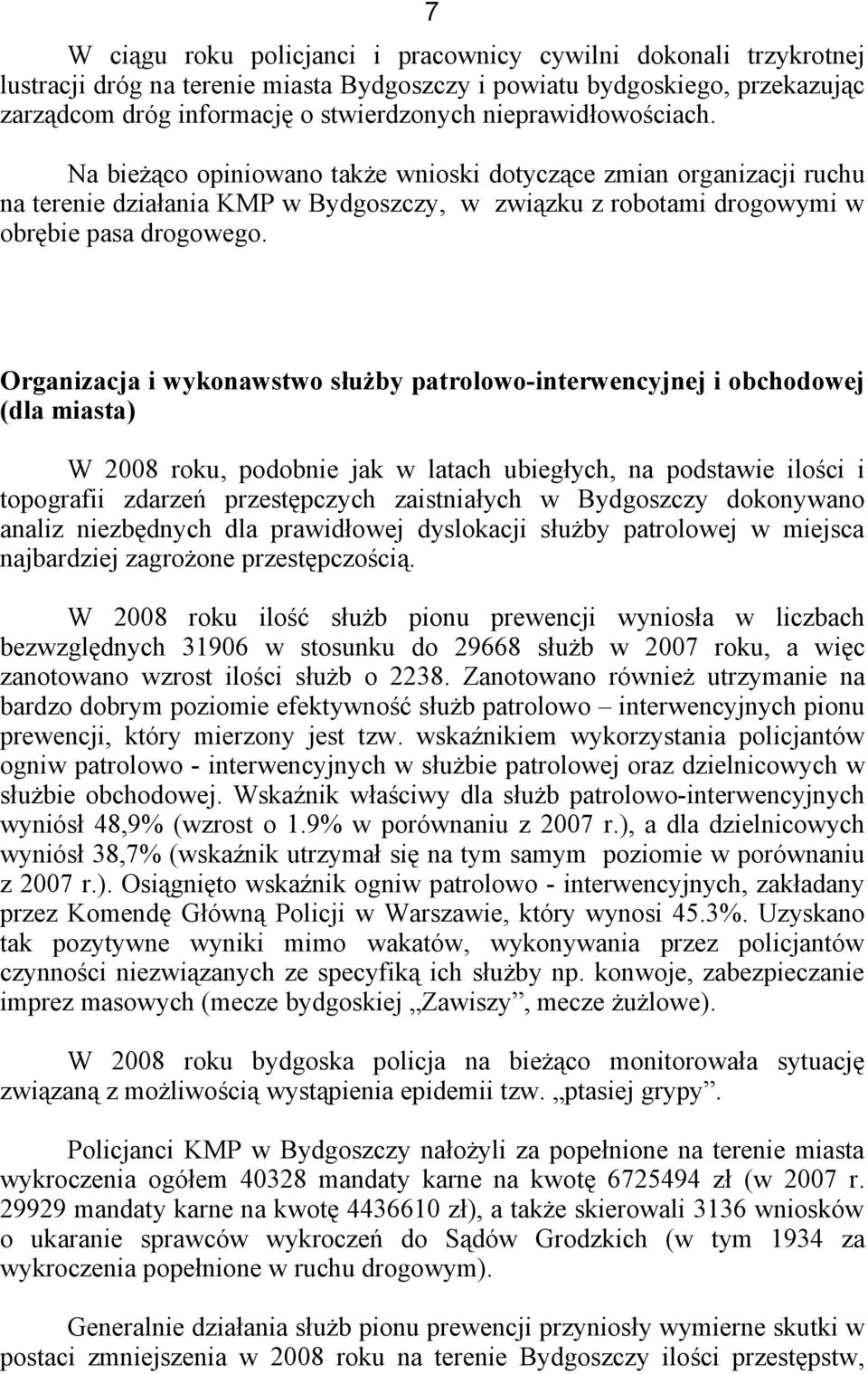 7

W ciągu roku policjanci i pracownicy cywilni dokonali trzykrotnej lustracji dróg na terenie miasta Bydgoszczy i powiatu bydgoskiego, przekazując zarządcom dróg informację o stwierdzonych nieprawidłowościach.

Na bieżąco opiniowano także wnioski dotyczące zmian organizacji ruchu na terenie działania KMP w Bydgoszczy, w związku z robotami drogowymi w obrębie pasa drogowego.

Organizacja i wykonawstwo służby patrolowo-interwencyjnej i obchodowej (dla miasta)

W 2008 roku, podobnie jak w latach ubiegłych, na podstawie ilości i topografii zdarzeń przestępczych zaistniałych w Bydgoszczy dokonywano analiz niezbędnych dla prawidłowej dyslokacji służby patrolowej w miejsca najbardziej zagrożone przestępczością.

W 2008 roku ilość służb pionu prewencji wyniosła w liczbach bezwzględnych 31906 w stosunku do 29668 służb w 2007 roku, a więc zanotowano wzrost ilości służb o 2238. Zanotowano również utrzymanie na bardzo dobrym poziomie efektywność służb patrolowo – interwencyjnych pionu prewencji, który mierzony jest tzw. wskaźnikiem wykorzystania policjantów ogniw patrolowo - interwencyjnych w służbie patrolowej oraz dzielnicowych w służbie obchodowej. Wskaźnik właściwy dla służb patrolowo-interwencyjnych wyniósł 48,9% (wzrost o 1.9% w porównaniu z 2007 r.), a dla dzielnicowych wyniósł 38,7% (wskaźnik utrzymał się na tym samym poziomie w porównaniu z 2007 r.). Osiągnięto wskaźnik ogniw patrolowo - interwencyjnych, zakładany przez Komendę Główną Policji w Warszawie, który wynosi 45.3%. Uzyskano tak pozytywne wyniki mimo wakatów, wykonywania przez policjantów czynności niezwiązanych ze specyfiką ich służby np. konwoje, zabezpieczanie imprez masowych (mecze bydgoskiej „Zawiszy”, mecze żużlowe).

W 2008 roku bydgoska policja na bieżąco monitorowała sytuację związaną z możliwością wystąpienia epidemii tzw. „ptasiej grypy”.

Policjanci KMP w Bydgoszczy nałożyli za popełnione na terenie miasta wykroczenia ogółem 40328 mandaty karne na kwotę 6725494 zł (w 2007 r. 29929 mandaty karne na kwotę 4436610 zł), a także skierowali 3136 wniosków o ukaranie sprawców wykroczeń do Sądów Grodzkich (w tym 1934 za wykroczenia popełnione w ruchu drogowym).

Generalnie działania służb pionu prewencji przyniosły wymierne skutki w postaci zmniejszenia w 2008 roku na terenie Bydgoszczy ilości przestępstw,